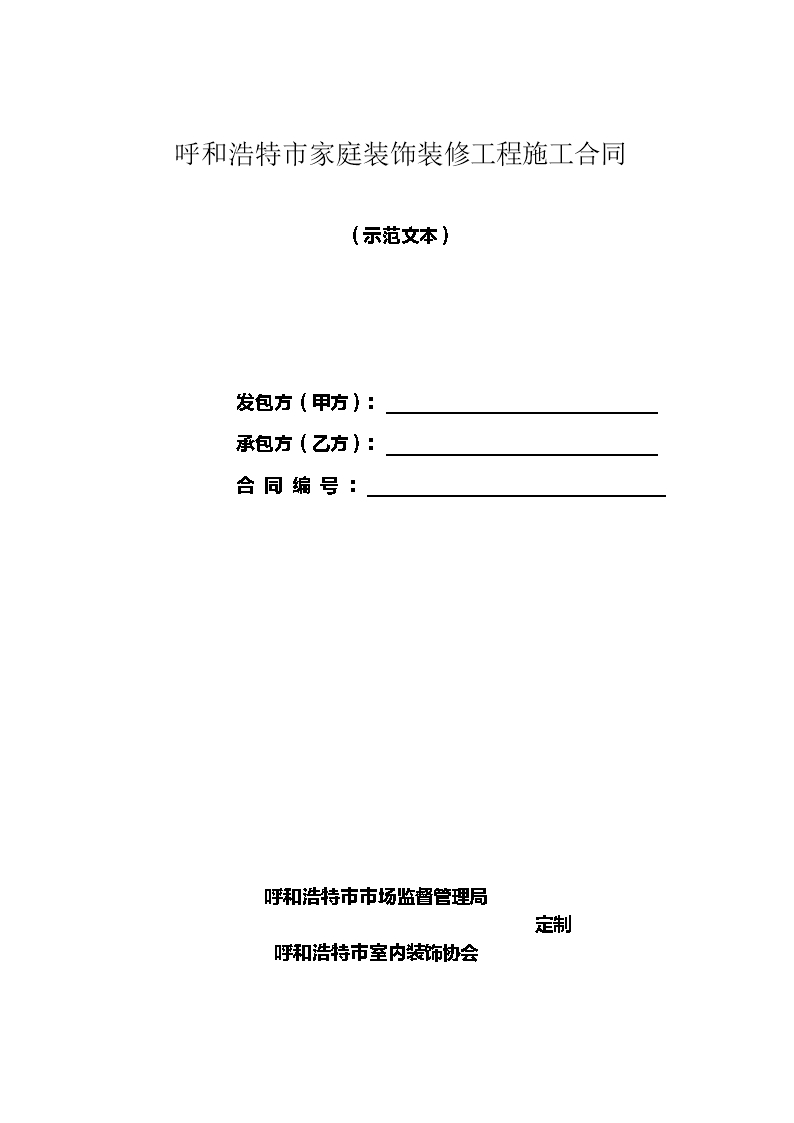 呼和浩特市家庭装饰装修工程施工合同

（示范文本）

发包方（甲方）：

承包方（乙方）：

合 同 编 号 ：

呼和浩特市市场监督管理局

定制

呼和浩特市室内装饰协会